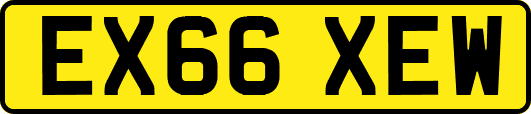 EX66 XEW